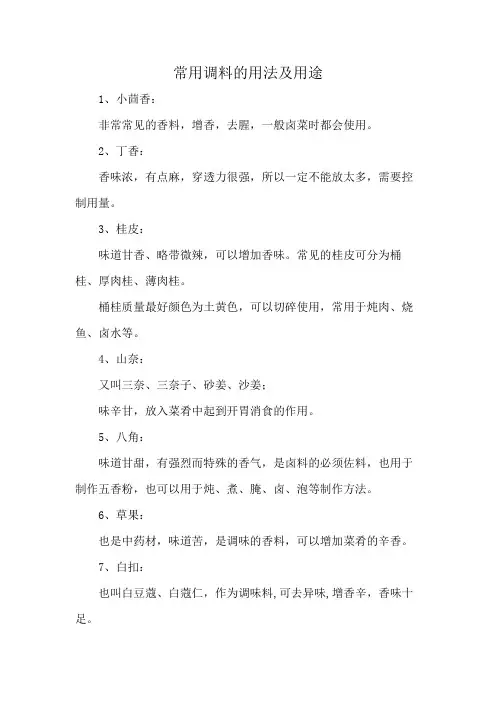 常用调料的用法及用途

1、小茴香：

非常常见的香料，增香，去腥，一般卤菜时都会使用。

2、丁香：

香味浓，有点麻，穿透力很强，所以一定不能放太多，需要控制用量。

3、桂皮：

味道甘香、略带微辣，可以增加香味。常见的桂皮可分为桶桂、厚肉桂、薄肉桂。

桶桂质量最好颜色为土黄色，可以切碎使用，常用于炖肉、烧鱼、卤水等。

4、山奈：

又叫三奈、三奈子、砂姜、沙姜：

味辛甘，放入菜肴中起到开胃消食的作用。

5、八角：

味道甘甜，有强烈而特殊的香气，是卤料的必须佐料，也用于制作五香粉，也可以用于炖、煮、腌、卤、泡等制作方法。

6、草果：

也是中药材，味道苦，是调味的香料，可以增加菜肴的辛香。

7、白扣：

也叫白豆蔻、白蔻仁，作为调味料,可去异味,增香辛，香味十足。